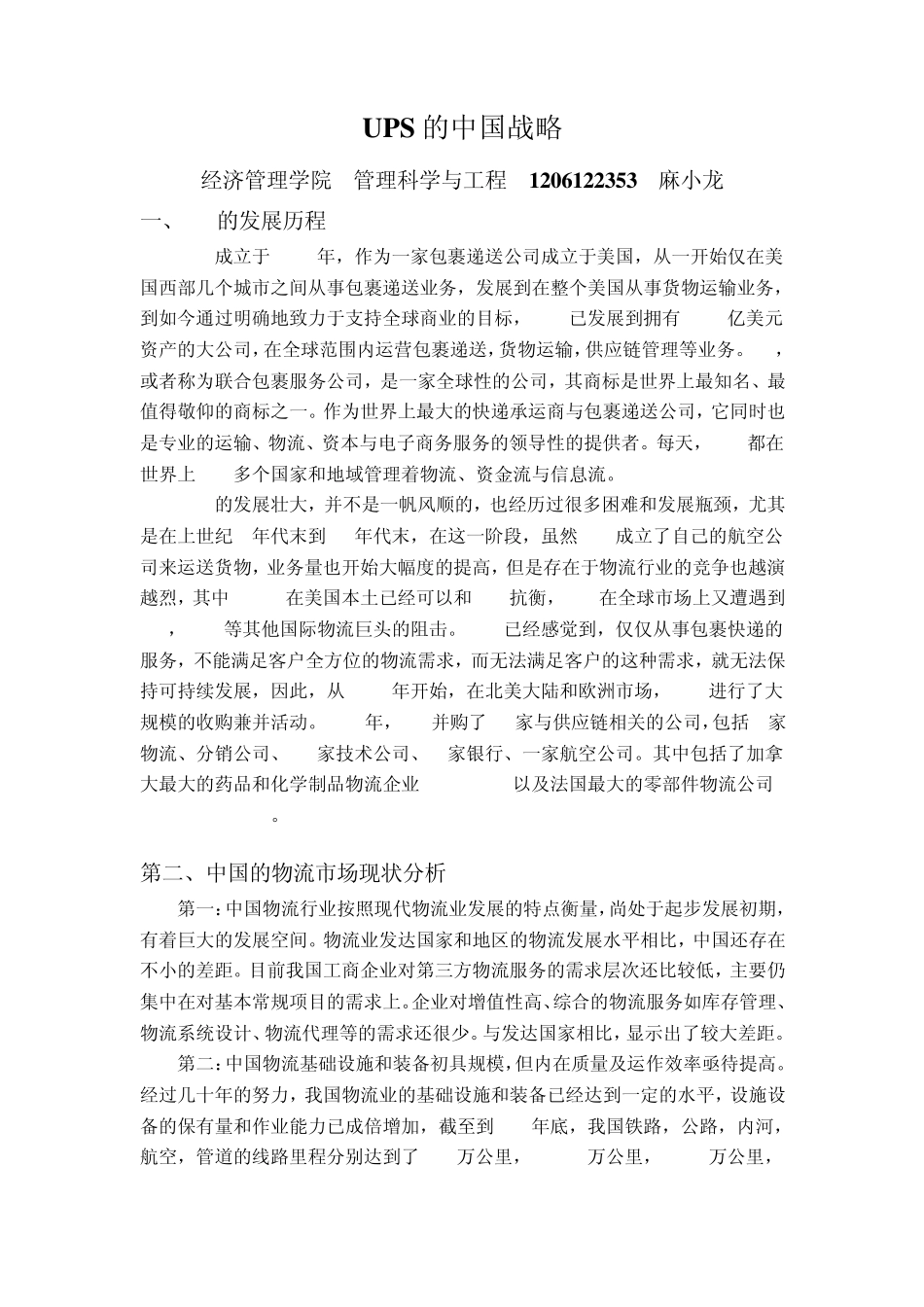 UPS 的中国战略

经济管理学院 管理科学与工程 1206122353 麻小龙

一、 的发展历程

成立于 年，作为一家包裹递送公司成立于美国，从一开始仅在美国西部几个城市之间从事包裹递送业务，发展到在整个美国从事货物运输业务，到如今通过明确地致力于支持全球商业的目标， 已发展到拥有 亿美元资产的大公司，在全球范围内运营包裹递送，货物运输，供应链管理等业务。 ，或者称为联合包裹服务公司，是一家全球性的公司，其商标是世界上最知名、最值得敬仰的商标之一。作为世界上最大的快递承运商与包裹递送公司，它同时也是专业的运输、物流、资本与电子商务服务的领导性的提供者。每天， 都在世界上 多个国家和地域管理着物流、资金流与信息流。

的发展壮大，并不是一帆风顺的，也经历过很多困难和发展瓶颈，尤其是在上世纪 年代末到 年代末，在这一阶段，虽然 成立了自己的航空公司来运送货物，业务量也开始大幅度的提高，但是存在于物流行业的竞争也越演越烈，其中 在美国本土已经可以和 抗衡， 在全球市场上又遭遇到 ， 等其他国际物流巨头的阻击。 已经感觉到，仅仅从事包裹快递的服务，不能满足客户全方位的物流需求，而无法满足客户的这种需求，就无法保持可持续发展，因此，从 年开始，在北美大陆和欧洲市场， 进行了大规模的收购兼并活动。 年， 并购了 家与供应链相关的公司，包括 家物流、分销公司、 家技术公司、 家银行、一家航空公司。其中包括了加拿大最大的药品和化学制品物流企业 以及法国最大的零部件物流公司 。

第二、中国的物流市场现状分析

第一：中国物流行业按照现代物流业发展的特点衡量，尚处于起步发展初期，有着巨大的发展空间。物流业发达国家和地区的物流发展水平相比，中国还存在不小的差距。目前我国工商企业对第三方物流服务的需求层次还比较低，主要仍集中在对基本常规项目的需求上。企业对增值性高、综合的物流服务如库存管理、物流系统设计、物流代理等的需求还很少。与发达国家相比，显示出了较大差距。

第二：中国物流基础设施和装备初具规模，但内在质量及运作效率亟待提高。经过几十年的努力，我国物流业的基础设施和装备已经达到一定的水平，设施设备的保有量和作业能力已成倍增加，截至到 年底，我国铁路，公路，内河，航空，管道的线路里程分别达到了 万公里， 万公里， 万公里，